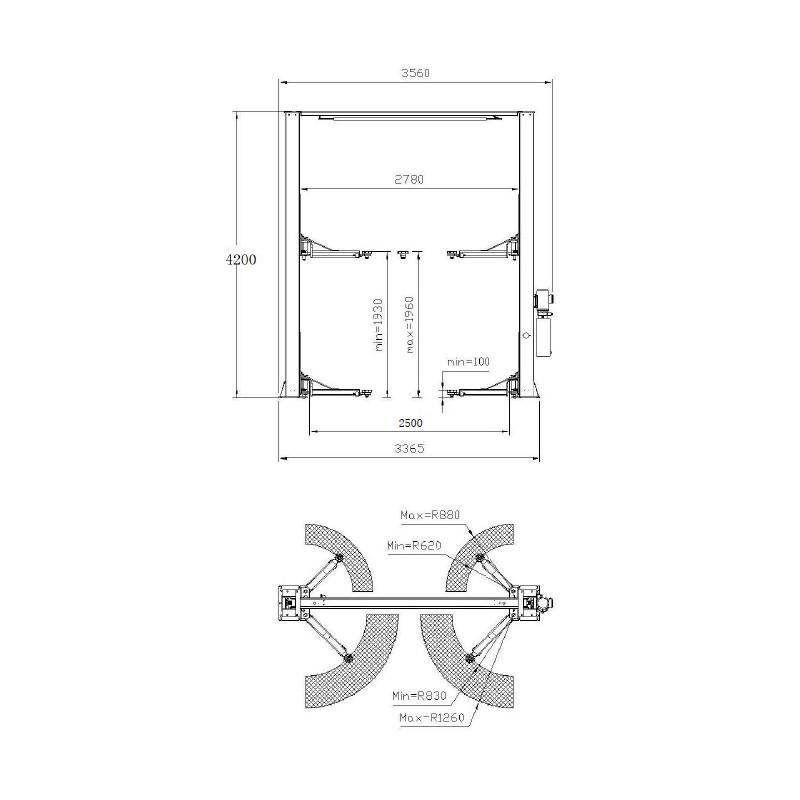 3560

2780

4200

min=1930

max=1960

min=100

2500

3365

Max=R880

Min=R620

Min=R830

Max-R1260